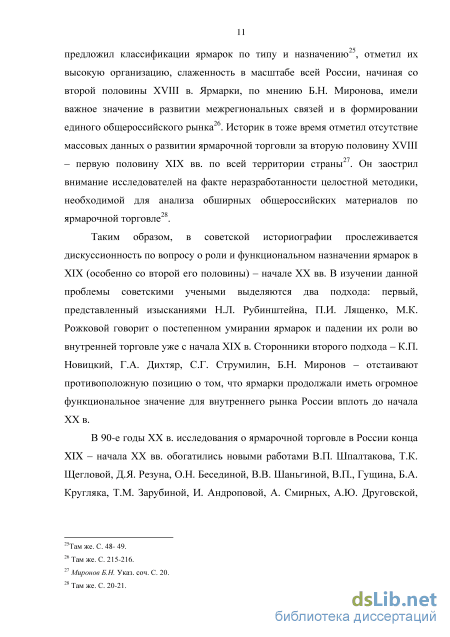 11

предложил классификации ярмарок по типу и назначению$^{25}$, отметил их высокую организацию, слаженность в масштабе всей России, начиная со второй половины XVIII в. Ярмарки, по мнению Б.Н. Миронова, имели важное значение в развитии межрегиональных связей и в формировании единого общероссийского рынка$^{26}$. Историк в тоже время отметил отсутствие массовых данных о развитии ярмарочной торговли за вторую половину XVIII – первую половину XIX вв. по всей территории страны$^{27}$. Он заострил внимание исследователей на факте неразработанности целостной методики, необходимой для анализа обширных общероссийских материалов по ярмарочной торговле$^{28}$.

Таким образом, в советской историографии прослеживается дискуссионность по вопросу о роли и функциональном назначении ярмарок в XIX (особенно со второй его половины) – начале XX вв. В изучении данной проблемы советскими учеными выделяются два подхода: первый, представленный изысканиями Н.Л. Рубинштейна, П.И. Лященко, М.К. Рожковой говорит о постепенном умирании ярмарок и падении их роли во внутренней торговле уже с начала XIX в. Сторонники второго подхода – К.П. Новицкий, Г.А. Дихтяр, С.Г. Струмилин, Б.Н. Миронов – отстаивают противоположную позицию о том, что ярмарки продолжали иметь огромное функциональное значение для внутреннего рынка России вплоть до начала XX в.

В 90-е годы XX в. исследования о ярмарочной торговле в России конца XIX – начала XX вв. обогатились новыми работами В.П. Шпалтакова, Т.К. Щегловой, Д.Я. Резуна, О.Н. Бесединой, В.В. Шаньгиной, В.П., Гущина, Б.А. Кругляка, Т.М. Зарубиной, И. Андроповой, А. Смирных, А.Ю. Друговской,

$^{25}$Там же. С. 48- 49.
$^{26}$ Там же. С. 215-216.
$^{27}$ Миронов Б.Н. Указ. соч. С. 20.
$^{28}$ Там же. С. 20-21.

dsLib.net
библиотека диссертаций